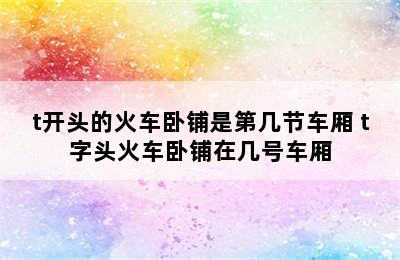 t开头的火车卧铺是第几节车厢 t字头火车卧铺在几号车厢